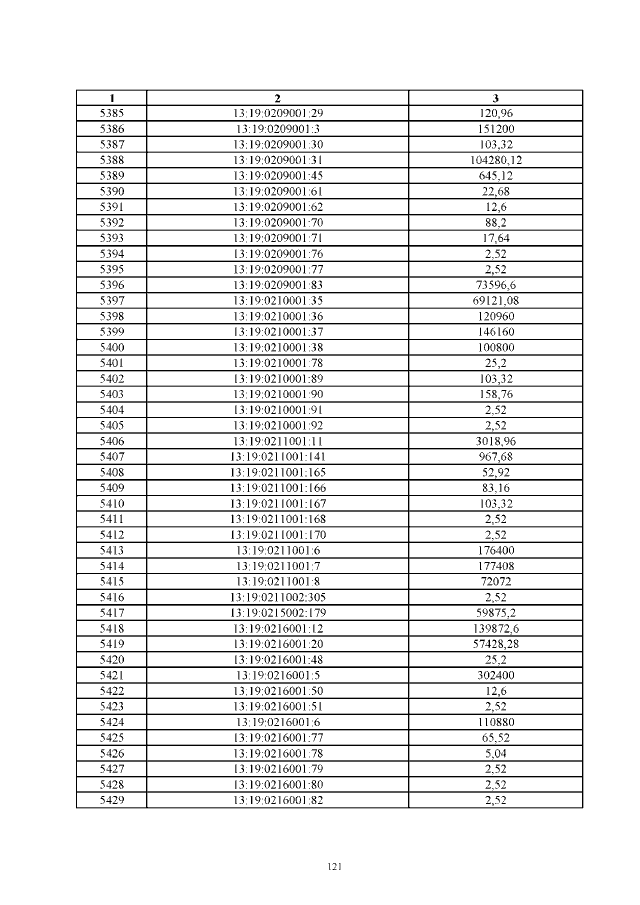 | 1 | 2 | 3 |
|---|---|---|
| 5385 | 13:19:0209001:29 | 120,96 |
| 5386 | 13:19:0209001:3 | 151200 |
| 5387 | 13:19:0209001:30 | 103,32 |
| 5388 | 13:19:0209001:31 | 104280,12 |
| 5389 | 13:19:0209001:45 | 645,12 |
| 5390 | 13:19:0209001:61 | 22,68 |
| 5391 | 13:19:0209001:62 | 12,6 |
| 5392 | 13:19:0209001:70 | 88,2 |
| 5393 | 13:19:0209001:71 | 17,64 |
| 5394 | 13:19:0209001:76 | 2,52 |
| 5395 | 13:19:0209001:77 | 2,52 |
| 5396 | 13:19:0209001:83 | 73596,6 |
| 5397 | 13:19:0210001:35 | 69121,08 |
| 5398 | 13:19:0210001:36 | 120960 |
| 5399 | 13:19:0210001:37 | 146160 |
| 5400 | 13:19:0210001:38 | 100800 |
| 5401 | 13:19:0210001:78 | 25,2 |
| 5402 | 13:19:0210001:89 | 103,32 |
| 5403 | 13:19:0210001:90 | 158,76 |
| 5404 | 13:19:0210001:91 | 2,52 |
| 5405 | 13:19:0210001:92 | 2,52 |
| 5406 | 13:19:0211001:11 | 3018,96 |
| 5407 | 13:19:0211001:141 | 967,68 |
| 5408 | 13:19:0211001:165 | 52,92 |
| 5409 | 13:19:0211001:166 | 83,16 |
| 5410 | 13:19:0211001:167 | 103,32 |
| 5411 | 13:19:0211001:168 | 2,52 |
| 5412 | 13:19:0211001:170 | 2,52 |
| 5413 | 13:19:0211001:6 | 176400 |
| 5414 | 13:19:0211001:7 | 177408 |
| 5415 | 13:19:0211001:8 | 72072 |
| 5416 | 13:19:0211002:305 | 2,52 |
| 5417 | 13:19:0215002:179 | 59875,2 |
| 5418 | 13:19:0216001:12 | 139872,6 |
| 5419 | 13:19:0216001:20 | 57428,28 |
| 5420 | 13:19:0216001:48 | 25,2 |
| 5421 | 13:19:0216001:5 | 302400 |
| 5422 | 13:19:0216001:50 | 12,6 |
| 5423 | 13:19:0216001:51 | 2,52 |
| 5424 | 13:19:0216001:6 | 110880 |
| 5425 | 13:19:0216001:77 | 65,52 |
| 5426 | 13:19:0216001:78 | 5,04 |
| 5427 | 13:19:0216001:79 | 2,52 |
| 5428 | 13:19:0216001:80 | 2,52 |
| 5429 | 13:19:0216001:82 | 2,52 |

121